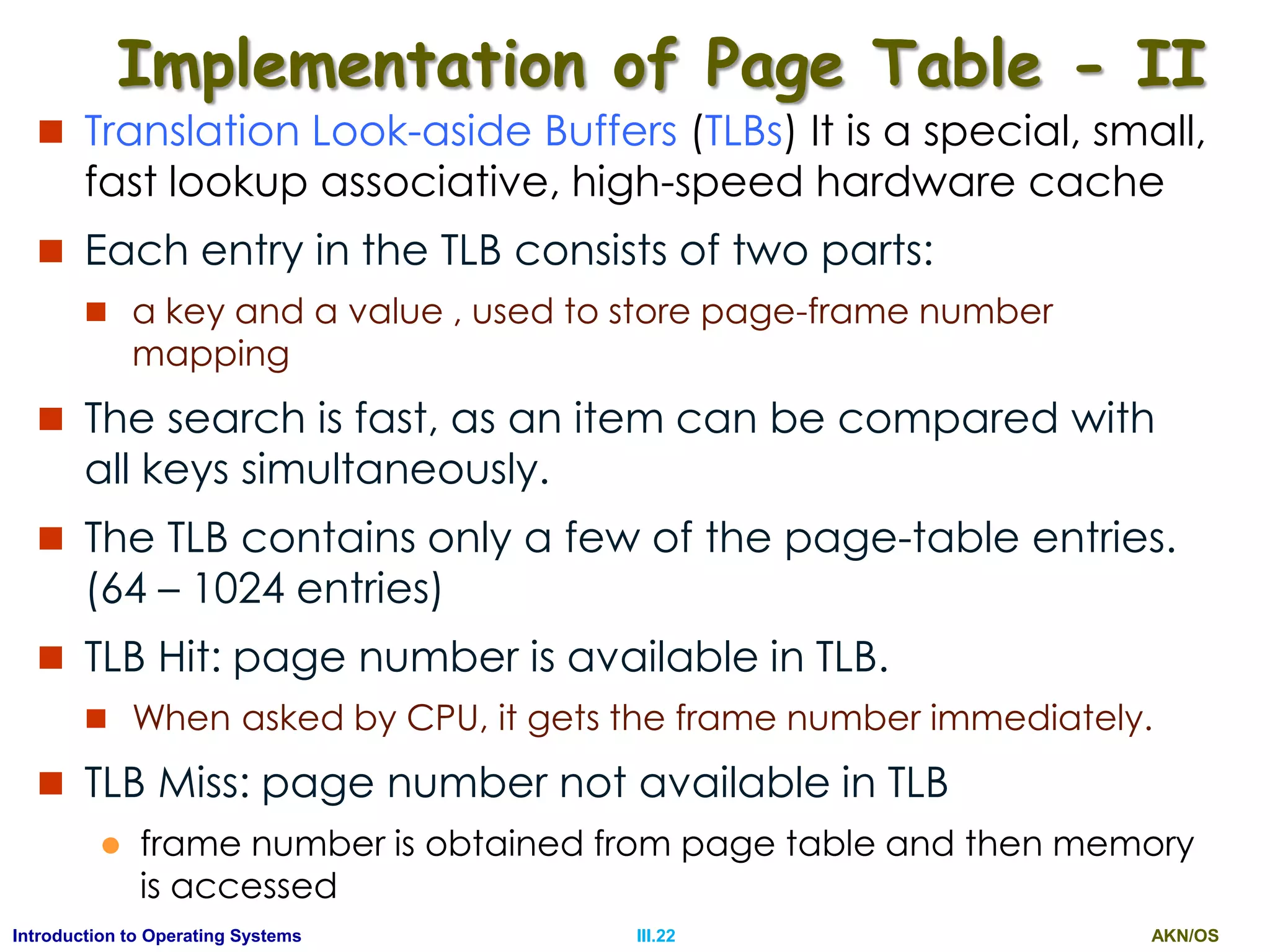 Implementation of Page Table - II

Translation Look-aside Buffers (TLBs) It is a special, small, fast lookup associative, high-speed hardware cache

Each entry in the TLB consists of two parts:

a key and a value , used to store page-frame number mapping

The search is fast, as an item can be compared with all keys simultaneously.

The TLB contains only a few of the page-table entries. (64 – 1024 entries)

TLB Hit: page number is available in TLB.

When asked by CPU, it gets the frame number immediately.

TLB Miss: page number not available in TLB

frame number is obtained from page table and then memory is accessed

Introduction to Operating Systems III.22 AKN/OS